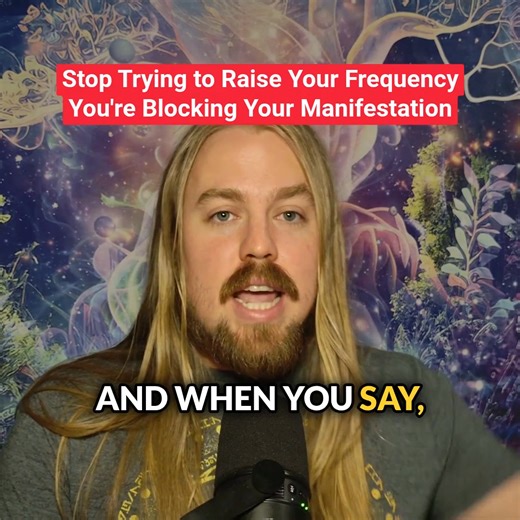 Stop Trying to Raise Your Frequency
You're Blocking Your Manifestation

AND WHEN YOU SAY,